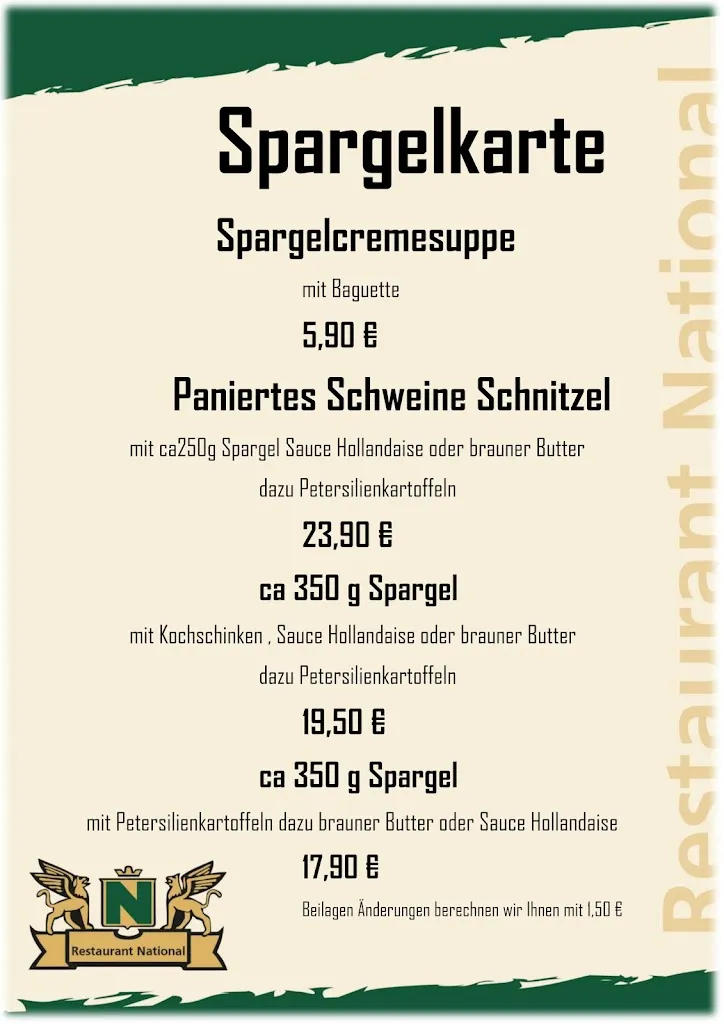 Spargelkarte

Spargelcremesuppe

mit Baguette

5,90 €

Paniertes Schweine Schnitzel

mit ca250g Spargel Sauce Hollandaise oder brauner Butter

dazu Petersilienkartoffeln

23,90 €

ca 350 g Spargel

mit Kochschinken , Sauce Hollandaise oder brauner Butter

dazu Petersilienkartoffeln

19,50 €

ca 350 g Spargel

mit Petersilienkartoffeln dazu brauner Butter oder Sauce Hollandaise

17,90 €

Beilagen Änderungen berechnen wir Ihnen mit 1,50 €

N

Restaurant National

Restaurant National